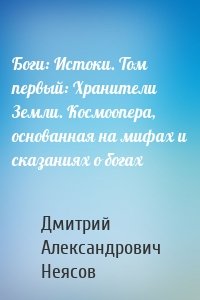 Боги: Истоки. Том первый: Хранители Земли. Космоопера, основанная на мифах и сказаниях о богах

Дмитрий Александрович Неясов